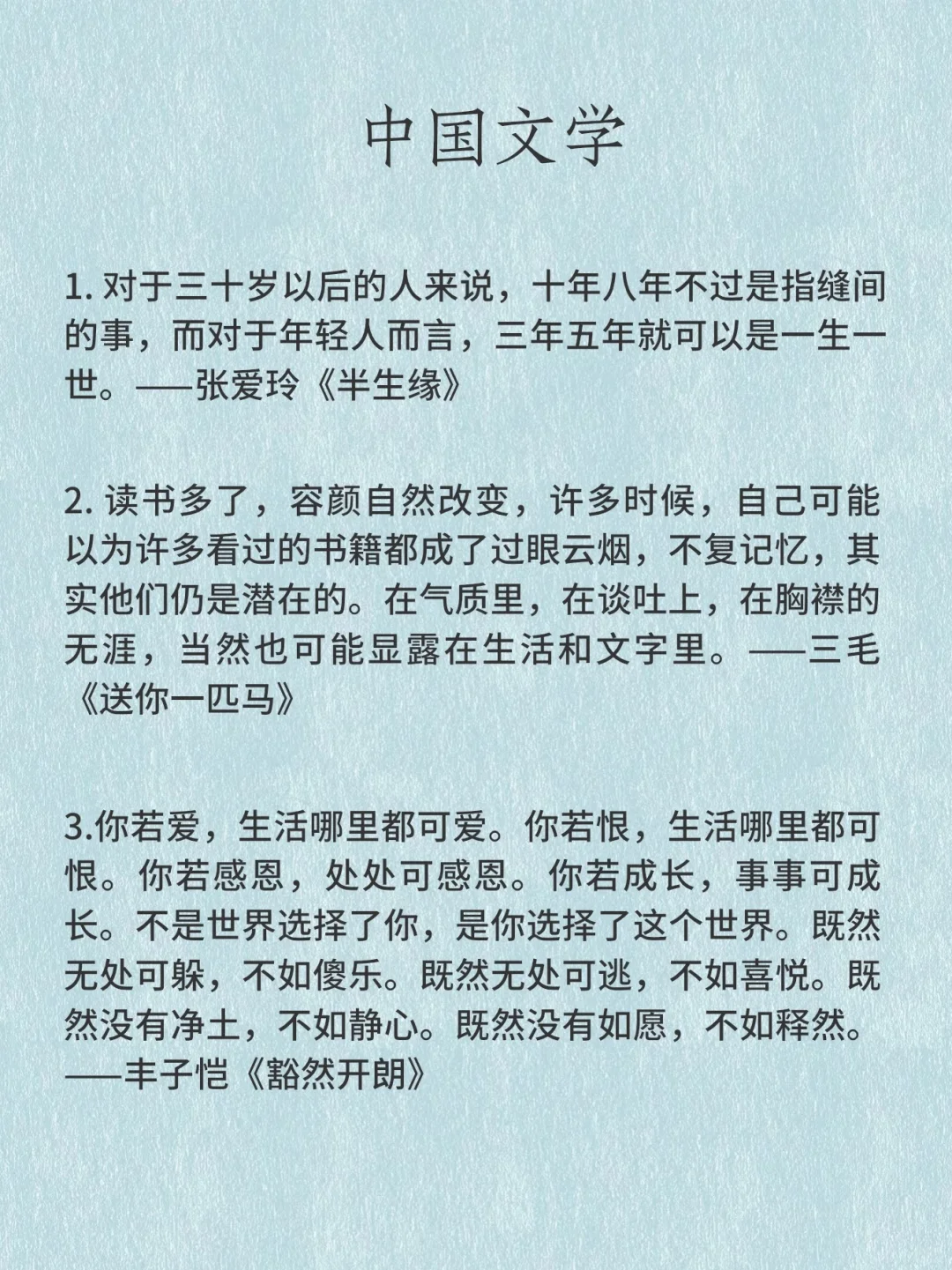 中国文学

1. 对于三十岁以后的人来说，十年八年不过是指缝间的事，而对于年轻人而言，三年五年就可以是一生一世。——张爱玲《半生缘》

2. 读书多了，容颜自然改变，许多时候，自己可能以为许多看过的书籍都成了过眼云烟，不复记忆，其实他们仍是潜在的。在气质里，在谈吐上，在胸襟的无涯，当然也可能显露在生活和文字里。——三毛《送你一匹马》

3.你若爱，生活哪里都可爱。你若恨，生活哪里都可恨。你若感恩，处处可感恩。你若成长，事事可成长。不是世界选择了你，是你选择了这个世界。既然无处可躲，不如傻乐。既然无处可逃，不如喜悦。既然没有净土，不如静心。既然没有如愿，不如释然。——丰子恺《豁然开朗》